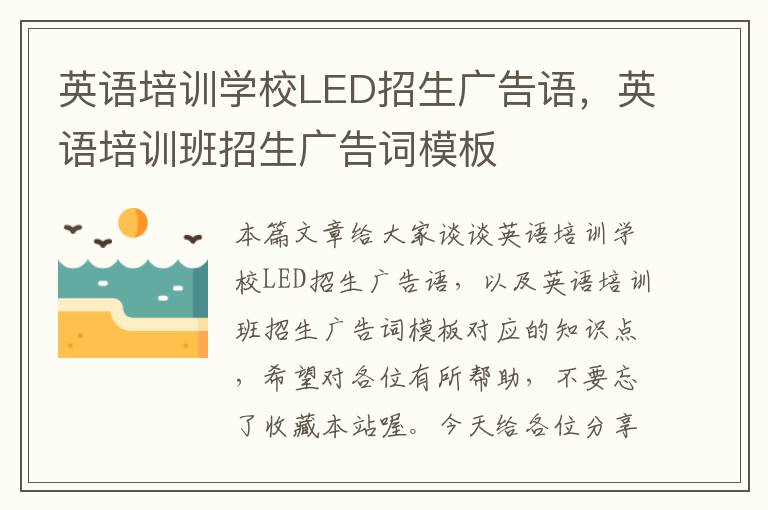 英语培训学校LED招生广告语，英语培训班招生广告词模板

本篇文章给大家谈谈英语培训学校LED招生广告语，以及英语培训班招生广告词模板对应的知识点，希望对各位有所帮助，不要忘了收藏本站喔。今天给各位分享